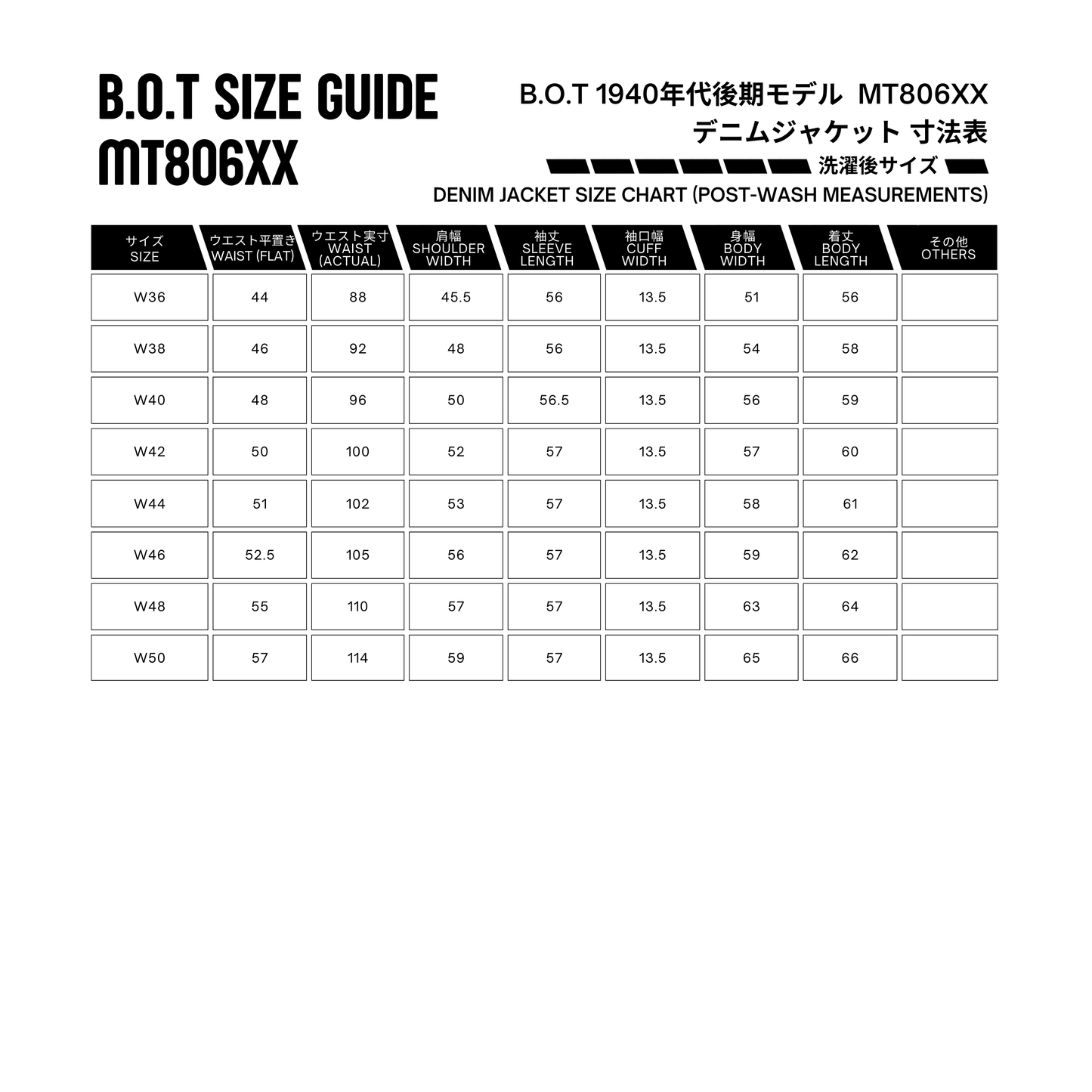 B.O.T SIZE GUIDE
MT806XX

B.O.T 1940年代後期モデル MT806XX
デニムジャケット 寸法表
洗濯後サイズ
DENIM JACKET SIZE CHART (POST-WASH MEASUREMENTS)

| サイズ SIZE | ウエスト平置き WAIST (FLAT) | ウエスト実寸 WAIST (ACTUAL) | 肩幅 SHOULDER WIDTH | 袖丈 SLEEVE LENGTH | 袖口幅 CUFF WIDTH | 身幅 BODY WIDTH | 着丈 BODY LENGTH | その他 OTHERS |
|---|---|---|---|---|---|---|---|---|
| W36 | 44 | 88 | 45.5 | 56 | 13.5 | 51 | 56 | |
| W38 | 46 | 92 | 48 | 56 | 13.5 | 54 | 58 | |
| W40 | 48 | 96 | 50 | 56.5 | 13.5 | 56 | 59 | |
| W42 | 50 | 100 | 52 | 57 | 13.5 | 57 | 60 | |
| W44 | 51 | 102 | 53 | 57 | 13.5 | 58 | 61 | |
| W46 | 52.5 | 105 | 56 | 57 | 13.5 | 59 | 62 | |
| W48 | 55 | 110 | 57 | 57 | 13.5 | 63 | 64 | |
| W50 | 57 | 114 | 59 | 57 | 13.5 | 65 | 66 | |